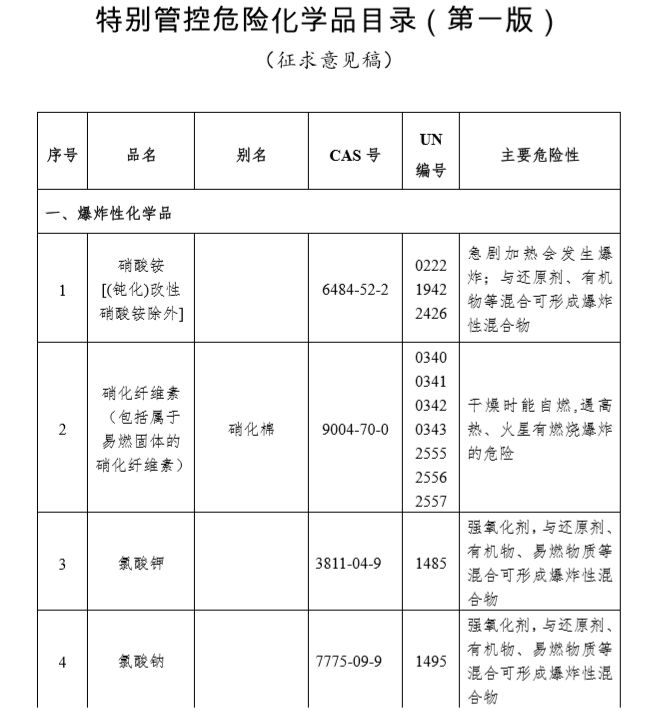 特别管控危险化学品目录（第一版）

（征求意见稿）

| 序号 | 品名 | 别名 | CAS 号 | UN 编号 | 主要危险性 |
|---|---|---|---|---|---|
| 一、爆炸性化学品 | | | | | |
| 1 | 硝酸铵 [(钝化)改性硝酸铵除外] | | 6484-52-2 | 0222 1942 2426 | 急剧加热会发生爆炸；与还原剂、有机物等混合可形成爆炸性混合物 |
| 2 | 硝化纤维素（包括属于易燃固体的硝化纤维素） | 硝化棉 | 9004-70-0 | 0340 0341 0342 0343 2555 2556 2557 | 干燥时能自燃，遇高热、火星有燃烧爆炸的危险 |
| 3 | 氯酸钾 | | 3811-04-9 | 1485 | 强氧化剂，与还原剂、有机物、易燃物质等混合可形成爆炸性混合物 |
| 4 | 氯酸钠 | | 7775-09-9 | 1495 | 强氧化剂，与还原剂、有机物、易燃物质等混合可形成爆炸性混合物 |